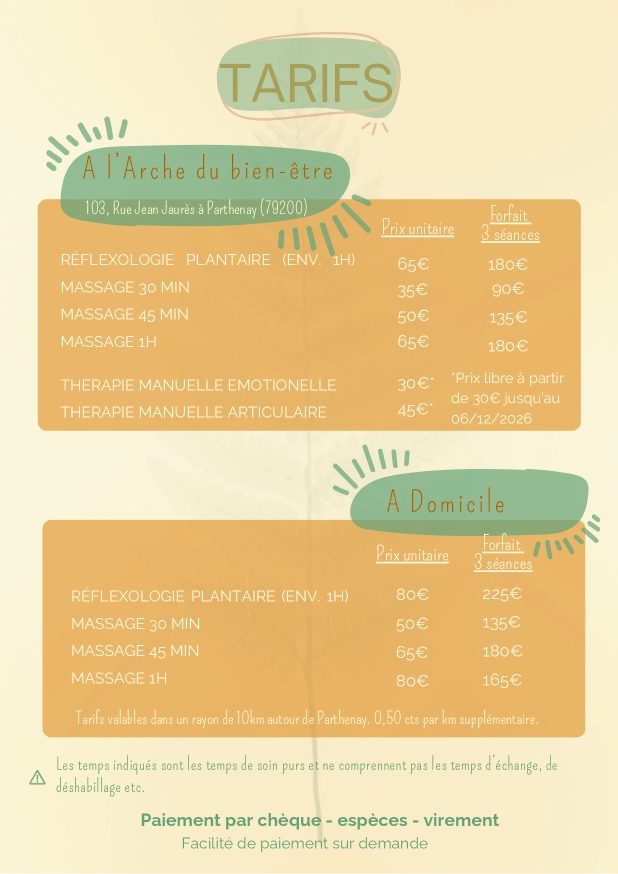 TARIFS

A l'Arche du bien-être

103, Rue Jean Jaurès à Parthenay (79200)

| | Prix unitaire | Forfait 3 séances |
|---|---|---|
| RÉFLEXOLOGIE PLANTAIRE (ENV. 1H) | 65€ | 180€ |
| MASSAGE 30 MIN | 35€ | 90€ |
| MASSAGE 45 MIN | 50€ | 135€ |
| MASSAGE 1H | 65€ | 180€ |
| THERAPIE MANUELLE EMOTIONELLE | 30€* | *Prix libre à partir de 30€ jusqu'au 06/12/2026 |
| THERAPIE MANUELLE ARTICULAIRE | 45€* | |

A Domicile

| | Prix unitaire | Forfait 3 séances |
|---|---|---|
| RÉFLEXOLOGIE PLANTAIRE (ENV. 1H) | 80€ | 225€ |
| MASSAGE 30 MIN | 50€ | 135€ |
| MASSAGE 45 MIN | 65€ | 180€ |
| MASSAGE 1H | 80€ | 165€ |

Tarifs valables dans un rayon de 10km autour de Parthenay. 0,50 cts par km supplémentaire.

Les temps indiqués sont les temps de soin purs et ne comprennent pas les temps d'échange, de déshabillage etc.

Paiement par chèque - espèces - virement
Facilité de paiement sur demande